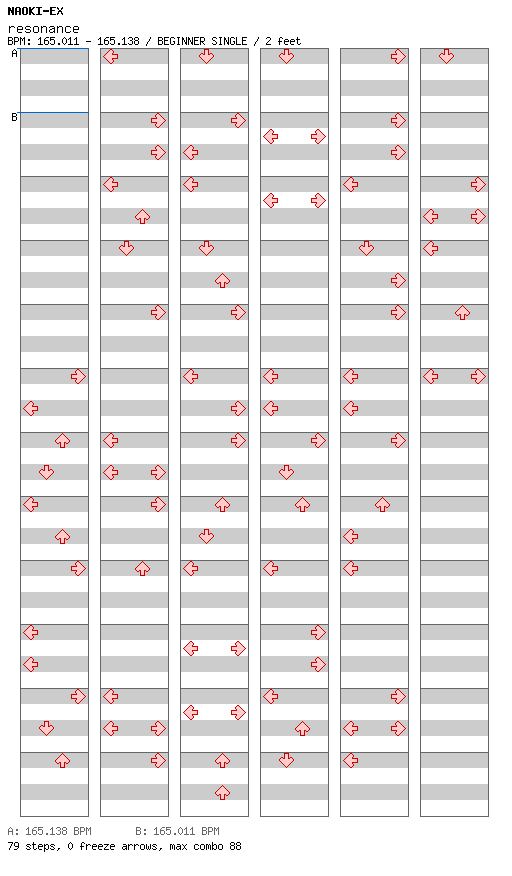 NAOKI-EX
resonance
BPM: 165.011 - 165.138 / BEGINNER SINGLE / 2 feet

A
B

A: 165.138 BPM B: 165.011 BPM
79 steps, 0 freeze arrows, max combo 88